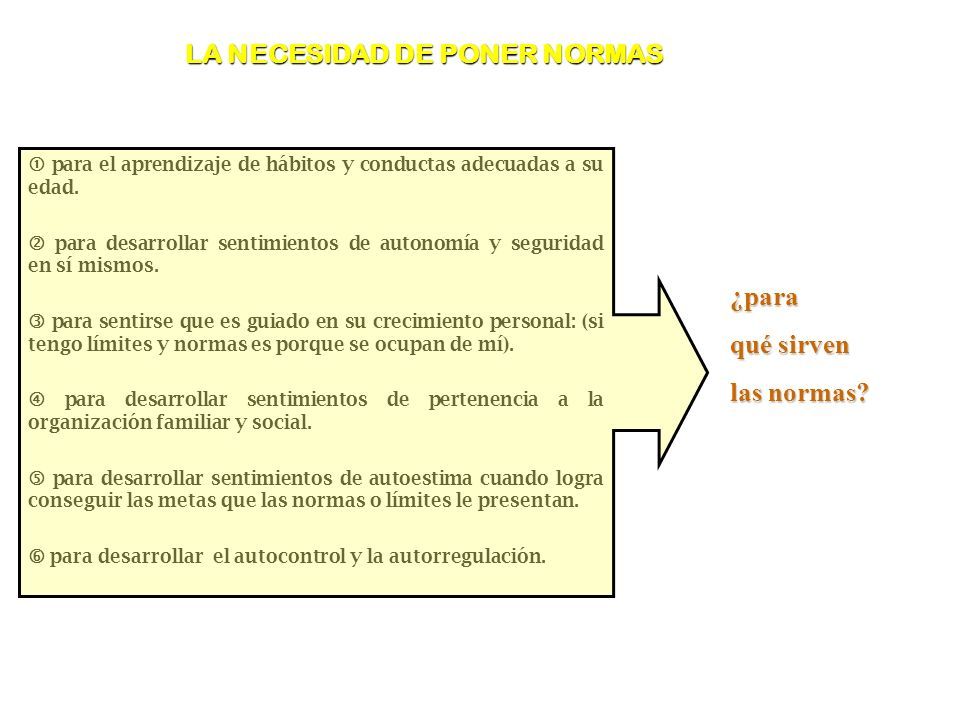 LA NECESIDAD DE PONER NORMAS

① para el aprendizaje de hábitos y conductas adecuadas a su edad.

② para desarrollar sentimientos de autonomía y seguridad en sí mismos.

③ para sentirse que es guiado en su crecimiento personal: (si tengo límites y normas es porque se ocupan de mí).

④ para desarrollar sentimientos de pertenencia a la organización familiar y social.

⑤ para desarrollar sentimientos de autoestima cuando logra conseguir las metas que las normas o límites le presentan.

⑥ para desarrollar el autocontrol y la autorregulación.

¿para qué sirven las normas?